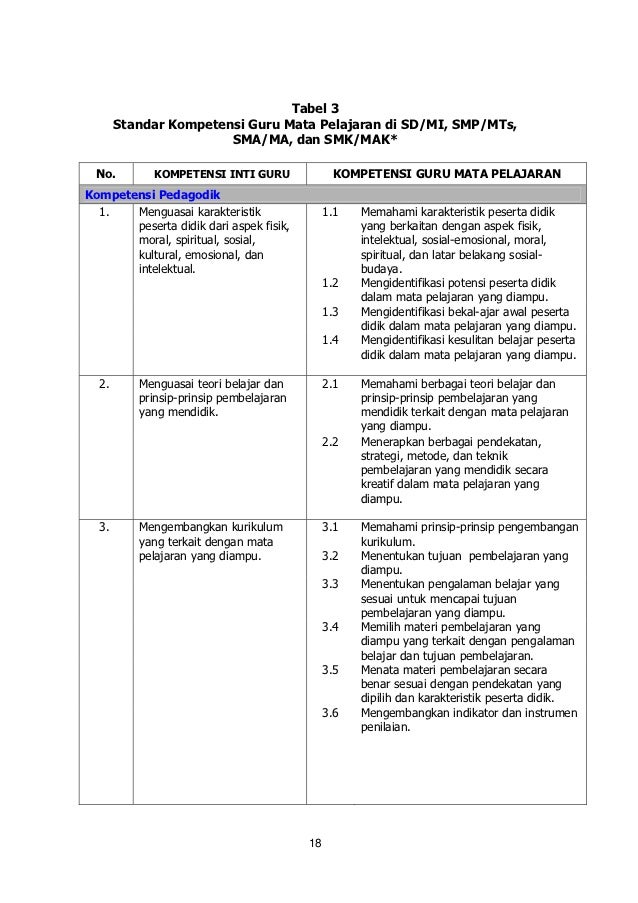 Tabel 3
Standar Kompetensi Guru Mata Pelajaran di SD/MI, SMP/MTs, SMA/MA, dan SMK/MAK*

| No. | KOMPETENSI INTI GURU | KOMPETENSI GURU MATA PELAJARAN |
|---|---|---|
| Kompetensi Pedagodik | | |
| 1. | Menguasai karakteristik peserta didik dari aspek fisik, moral, spiritual, sosial, kultural, emosional, dan intelektual. | 1.1 Memahami karakteristik peserta didik yang berkaitan dengan aspek fisik, intelektual, sosial-emosional, moral, spiritual, dan latar belakang sosial-budaya. 1.2 Mengidentifikasi potensi peserta didik dalam mata pelajaran yang diampu. 1.3 Mengidentifikasi bekal-ajar awal peserta didik dalam mata pelajaran yang diampu. 1.4 Mengidentifikasi kesulitan belajar peserta didik dalam mata pelajaran yang diampu. |
| 2. | Menguasai teori belajar dan prinsip-prinsip pembelajaran yang mendidik. | 2.1 Memahami berbagai teori belajar dan prinsip-prinsip pembelajaran yang mendidik terkait dengan mata pelajaran yang diampu. 2.2 Menerapkan berbagai pendekatan, strategi, metode, dan teknik pembelajaran yang mendidik secara kreatif dalam mata pelajaran yang diampu. |
| 3. | Mengembangkan kurikulum yang terkait dengan mata pelajaran yang diampu. | 3.1 Memahami prinsip-prinsip pengembangan kurikulum. 3.2 Menentukan tujuan pembelajaran yang diampu. 3.3 Menentukan pengalaman belajar yang sesuai untuk mencapai tujuan pembelajaran yang diampu. 3.4 Memilih materi pembelajaran yang diampu yang terkait dengan pengalaman belajar dan tujuan pembelajaran. 3.5 Menata materi pembelajaran secara benar sesuai dengan pendekatan yang dipilih dan karakteristik peserta didik. 3.6 Mengembangkan indikator dan instrumen penilaian. |

18